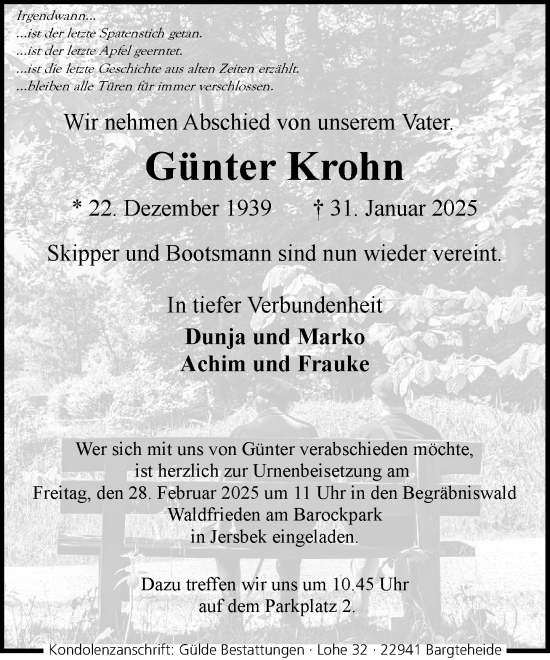 Irgendwann...
...ist der letzte Spatenstich getan.
...ist der letzte Apfel geerntet.
...ist die letzte Geschichte aus alten Zeiten erzählt.
...bleiben alle Türen für immer verschlossen.

Wir nehmen Abschied von unserem Vater.

Günter Krohn

* 22. Dezember 1939 † 31. Januar 2025

Skipper und Bootsmann sind nun wieder vereint.

In tiefer Verbundenheit
Dunja und Marko
Achim und Frauke

Wer sich mit uns von Günter verabschieden möchte, ist herzlich zur Urnenbeisetzung am Freitag, den 28. Februar 2025 um 11 Uhr in den Begräbniswald Waldfrieden am Barockpark in Jersbek eingeladen.

Dazu treffen wir uns um 10.45 Uhr auf dem Parkplatz 2.

Kondolenzanschrift: Gülde Bestattungen · Lohe 32 · 22941 Bargteheide